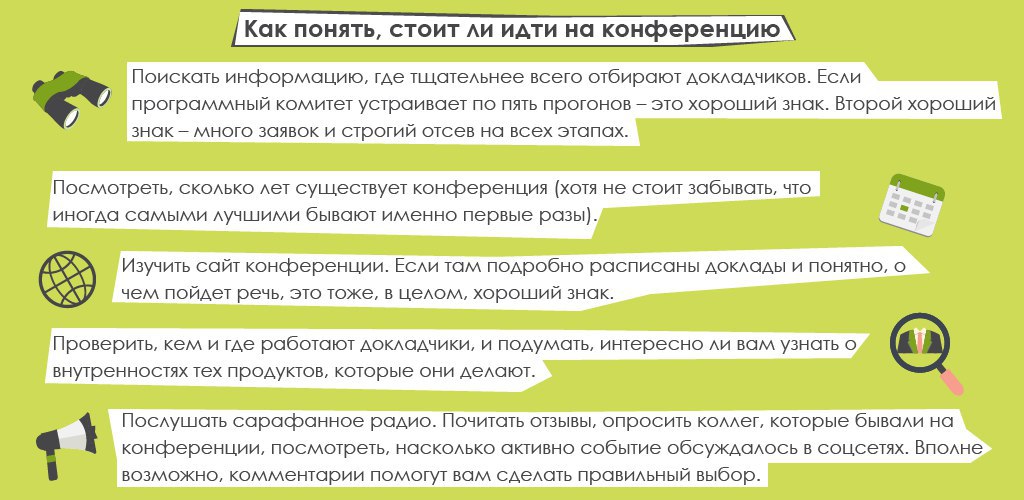 Как понять, стоит ли идти на конференцию

Поискать информацию, где тщательнее всего отбирают докладчиков. Если программный комитет устраивает по пять прогонов – это хороший знак. Второй хороший знак – много заявок и строгий отсев на всех этапах.

Посмотреть, сколько лет существует конференция (хотя не стоит забывать, что иногда самыми лучшими бывают именно первые разы).

Изучить сайт конференции. Если там подробно расписаны доклады и понятно, о чем пойдет речь, это тоже, в целом, хороший знак.

Проверить, кем и где работают докладчики, и подумать, интересно ли вам узнать о внутренностях тех продуктов, которые они делают.

Послушать сарафанное радио. Почитать отзывы, опросить коллег, которые бывали на конференции, посмотреть, насколько активно событие обсуждалось в соцсетях. Вполне возможно, комментарии помогут вам сделать правильный выбор.